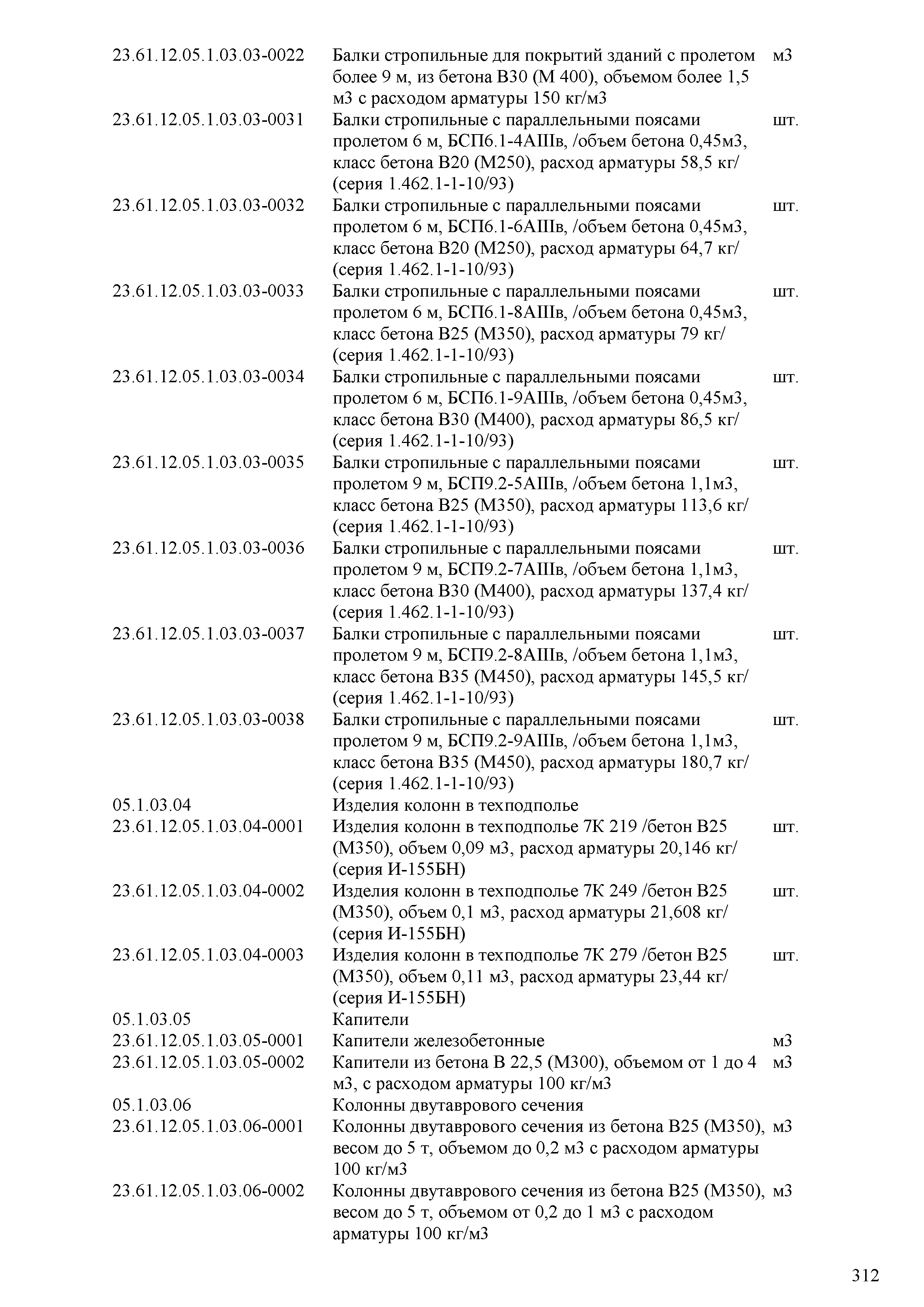 | | | |
|---|---|---|
| 23.61.12.05.1.03.03-0022 | Балки стропильные для покрытий зданий с пролетом более 9 м, из бетона В30 (М 400), объемом более 1,5 м3 с расходом арматуры 150 кг/м3 | м3 |
| 23.61.12.05.1.03.03-0031 | Балки стропильные с параллельными поясами пролетом 6 м, БСП6.1-4АIIIв, /объем бетона 0,45м3, класс бетона В20 (М250), расход арматуры 58,5 кг/ (серия 1.462.1-1-10/93) | шт. |
| 23.61.12.05.1.03.03-0032 | Балки стропильные с параллельными поясами пролетом 6 м, БСП6.1-6АIIIв, /объем бетона 0,45м3, класс бетона В20 (М250), расход арматуры 64,7 кг/ (серия 1.462.1-1-10/93) | шт. |
| 23.61.12.05.1.03.03-0033 | Балки стропильные с параллельными поясами пролетом 6 м, БСП6.1-8АIIIв, /объем бетона 0,45м3, класс бетона В25 (М350), расход арматуры 79 кг/ (серия 1.462.1-1-10/93) | шт. |
| 23.61.12.05.1.03.03-0034 | Балки стропильные с параллельными поясами пролетом 6 м, БСП6.1-9АIIIв, /объем бетона 0,45м3, класс бетона В30 (М400), расход арматуры 86,5 кг/ (серия 1.462.1-1-10/93) | шт. |
| 23.61.12.05.1.03.03-0035 | Балки стропильные с параллельными поясами пролетом 9 м, БСП9.2-5АIIIв, /объем бетона 1,1м3, класс бетона В25 (М350), расход арматуры 113,6 кг/ (серия 1.462.1-1-10/93) | шт. |
| 23.61.12.05.1.03.03-0036 | Балки стропильные с параллельными поясами пролетом 9 м, БСП9.2-7АIIIв, /объем бетона 1,1м3, класс бетона В30 (М400), расход арматуры 137,4 кг/ (серия 1.462.1-1-10/93) | шт. |
| 23.61.12.05.1.03.03-0037 | Балки стропильные с параллельными поясами пролетом 9 м, БСП9.2-8АIIIв, /объем бетона 1,1м3, класс бетона В35 (М450), расход арматуры 145,5 кг/ (серия 1.462.1-1-10/93) | шт. |
| 23.61.12.05.1.03.03-0038 | Балки стропильные с параллельными поясами пролетом 9 м, БСП9.2-9АIIIв, /объем бетона 1,1м3, класс бетона В35 (М450), расход арматуры 180,7 кг/ (серия 1.462.1-1-10/93) | шт. |
| 05.1.03.04 | Изделия колонн в техподполье | |
| 23.61.12.05.1.03.04-0001 | Изделия колонн в техподполье 7К 219 /бетон В25 (М350), объем 0,09 м3, расход арматуры 20,146 кг/ (серия И-155БН) | шт. |
| 23.61.12.05.1.03.04-0002 | Изделия колонн в техподполье 7К 249 /бетон В25 (М350), объем 0,1 м3, расход арматуры 21,608 кг/ (серия И-155БН) | шт. |
| 23.61.12.05.1.03.04-0003 | Изделия колонн в техподполье 7К 279 /бетон В25 (М350), объем 0,11 м3, расход арматуры 23,44 кг/ (серия И-155БН) | шт. |
| 05.1.03.05 | Капители | |
| 23.61.12.05.1.03.05-0001 | Капители железобетонные | м3 |
| 23.61.12.05.1.03.05-0002 | Капители из бетона В 22,5 (М300), объемом от 1 до 4 м3, с расходом арматуры 100 кг/м3 | м3 |
| 05.1.03.06 | Колонны двутаврового сечения | |
| 23.61.12.05.1.03.06-0001 | Колонны двутаврового сечения из бетона В25 (М350), весом до 5 т, объемом до 0,2 м3 с расходом арматуры 100 кг/м3 | м3 |
| 23.61.12.05.1.03.06-0002 | Колонны двутаврового сечения из бетона В25 (М350), весом до 5 т, объемом от 0,2 до 1 м3 с расходом арматуры 100 кг/м3 | м3 |

312